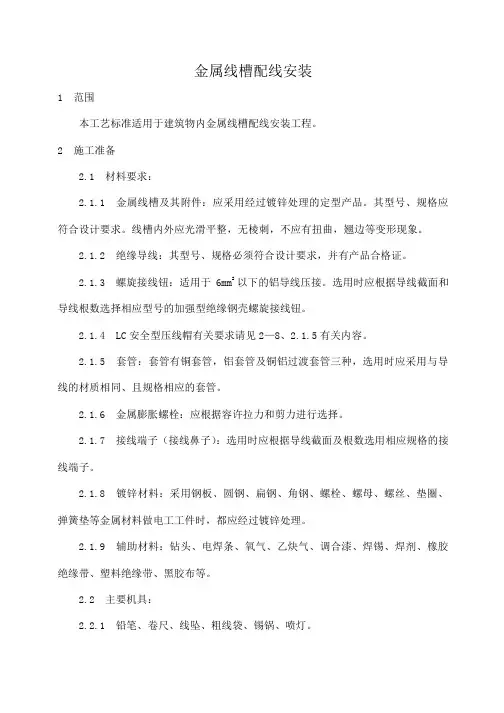 金属线槽配线安装

1 范围

本工艺标准适用于建筑物内金属线槽配线安装工程。

2 施工准备

2.1 材料要求：

2.1.1 金属线槽及其附件：应采用经过镀锌处理的定型产品。其型号、规格应符合设计要求。线槽内外应光滑平整，无棱刺，不应有扭曲，翘边等变形现象。

2.1.2 绝缘导线：其型号、规格必须符合设计要求，并有产品合格证。

2.1.3 螺旋接线钮：适用于 $6mm^2$ 以下的铝导线压接。选用时应根据导线截面和导线根数选择相应型号的加强型绝缘钢壳螺旋接线钮。

2.1.4 LC 安全型压线帽有关要求请见 2—8、2.1.5 有关内容。

2.1.5 套管：套管有铜套管，铝套管及铜铝过渡套管三种，选用时应采用与导线的材质相同、且规格相应的套管。

2.1.6 金属膨胀螺栓：应根据容许拉力和剪力进行选择。

2.1.7 接线端子（接线鼻子）：选用时应根据导线截面及根数选用相应规格的接线端子。

2.1.8 镀锌材料：采用钢板、圆钢、扁钢、角钢、螺栓、螺母、螺丝、垫圈、弹簧垫等金属材料做电工工件时，都应经过镀锌处理。

2.1.9 辅助材料：钻头、电焊条、氧气、乙炔气、调合漆、焊锡、焊剂、橡胶绝缘带、塑料绝缘带、黑胶布等。

2.2 主要机具：

2.2.1 铅笔、卷尺、线坠、粗线袋、锡锅、喷灯。